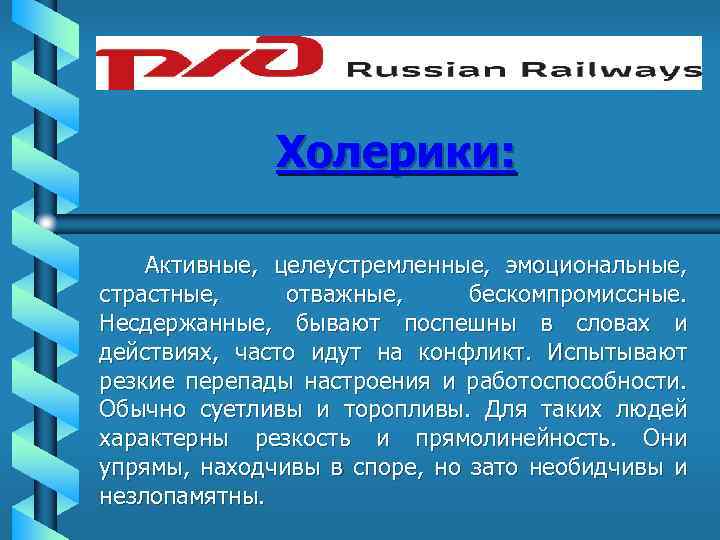 РЖД Russian Railways

Холерики:

Активные, целеустремленные, эмоциональные, страстные, отважные, бескомпромиссные. Несдержанные, бывают поспешны в словах и действиях, часто идут на конфликт. Испытывают резкие перепады настроения и работоспособности. Обычно суетливы и торопливы. Для таких людей характерны резкость и прямолинейность. Они упрямы, находчивы в споре, но зато необидчивы и незлопамятны.